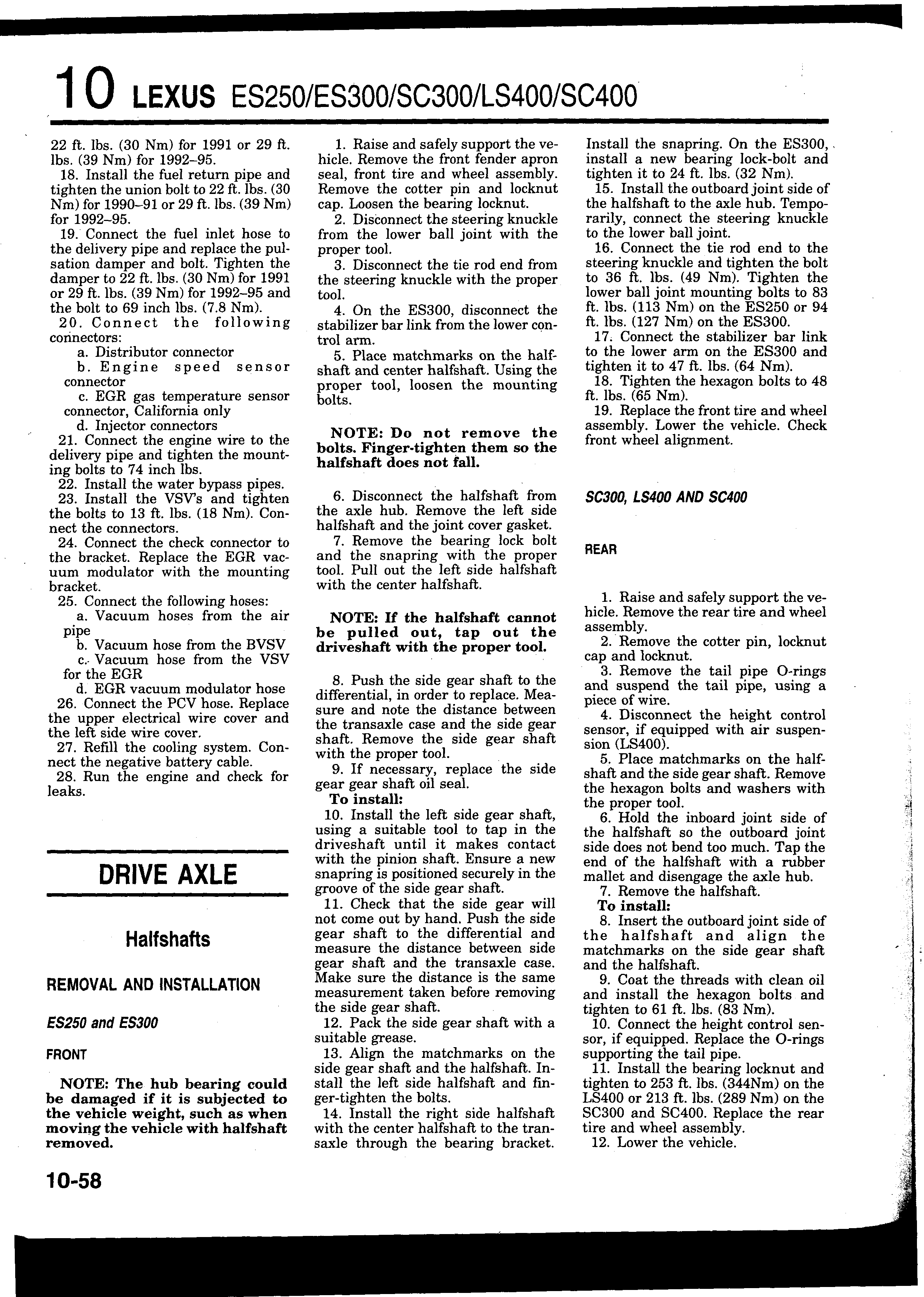 10 LEXUS ES250/ES300/SC300/LS400/SC400

22 ft. lbs. (30 Nm) for 1991 or 29 ft. lbs. (39 Nm) for 1992–95.

18. Install the fuel return pipe and tighten the union bolt to 22 ft. lbs. (30 Nm) for 1990–91 or 29 ft. lbs. (39 Nm) for 1992–95.

19. Connect the fuel inlet hose to the delivery pipe and replace the pulsation damper and bolt. Tighten the damper to 22 ft. lbs. (30 Nm) for 1991 or 29 ft. lbs. (39 Nm) for 1992–95 and the bolt to 69 inch lbs. (7.8 Nm).

20. Connect the following connectors:

a. Distributor connector

b. Engine speed sensor connector

c. EGR gas temperature sensor connector, California only

d. Injector connectors

21. Connect the engine wire to the delivery pipe and tighten the mounting bolts to 74 inch lbs.

22. Install the water bypass pipes.

23. Install the VSV's and tighten the bolts to 13 ft. lbs. (18 Nm). Connect the connectors.

24. Connect the check connector to the bracket. Replace the EGR vacuum modulator with the mounting bracket.

25. Connect the following hoses:

a. Vacuum hoses from the air pipe

b. Vacuum hose from the BVSV

c. Vacuum hose from the VSV for the EGR

d. EGR vacuum modulator hose

26. Connect the PCV hose. Replace the upper electrical wire cover and the left side wire cover.

27. Refill the cooling system. Connect the negative battery cable.

28. Run the engine and check for leaks.

DRIVE AXLE

Halfshafts

REMOVAL AND INSTALLATION

ES250 and ES300

FRONT

NOTE: The hub bearing could be damaged if it is subjected to the vehicle weight, such as when moving the vehicle with halfshaft removed.

1. Raise and safely support the vehicle. Remove the front fender apron seal, front tire and wheel assembly. Remove the cotter pin and locknut cap. Loosen the bearing locknut.

2. Disconnect the steering knuckle from the lower ball joint with the proper tool.

3. Disconnect the tie rod end from the steering knuckle with the proper tool.

4. On the ES300, disconnect the stabilizer bar link from the lower control arm.

5. Place matchmarks on the halfshaft and center halfshaft. Using the proper tool, loosen the mounting bolts.

NOTE: Do not remove the bolts. Finger-tighten them so the halfshaft does not fall.

6. Disconnect the halfshaft from the axle hub. Remove the left side halfshaft and the joint cover gasket.

7. Remove the bearing lock bolt and the snapring with the proper tool. Pull out the left side halfshaft with the center halfshaft.

NOTE: If the halfshaft cannot be pulled out, tap out the driveshaft with the proper tool.

8. Push the side gear shaft to the differential, in order to replace. Measure and note the distance between the transaxle case and the side gear shaft. Remove the side gear shaft with the proper tool.

9. If necessary, replace the side gear gear shaft oil seal.

To install:

10. Install the left side gear shaft, using a suitable tool to tap in the driveshaft until it makes contact with the pinion shaft. Ensure a new snapring is positioned securely in the groove of the side gear shaft.

11. Check that the side gear will not come out by hand. Push the side gear shaft to the differential and measure the distance between side gear shaft and the transaxle case. Make sure the distance is the same measurement taken before removing the side gear shaft.

12. Pack the side gear shaft with a suitable grease.

13. Align the matchmarks on the side gear shaft and the halfshaft. Install the left side halfshaft and finger-tighten the bolts.

14. Install the right side halfshaft with the center halfshaft to the transaxle through the bearing bracket. Install the snapring. On the ES300, install a new bearing lock-bolt and tighten it to 24 ft. lbs. (32 Nm).

15. Install the outboard joint side of the halfshaft to the axle hub. Temporarily, connect the steering knuckle to the lower ball joint.

16. Connect the tie rod end to the steering knuckle and tighten the bolt to 36 ft. lbs. (49 Nm). Tighten the lower ball joint mounting bolts to 83 ft. lbs. (113 Nm) on the ES250 or 94 ft. lbs. (127 Nm) on the ES300.

17. Connect the stabilizer bar link to the lower arm on the ES300 and tighten it to 47 ft. lbs. (64 Nm).

18. Tighten the hexagon bolts to 48 ft. lbs. (65 Nm).

19. Replace the front tire and wheel assembly. Lower the vehicle. Check front wheel alignment.

SC300, LS400 AND SC400

REAR

1. Raise and safely support the vehicle. Remove the rear tire and wheel assembly.

2. Remove the cotter pin, locknut cap and locknut.

3. Remove the tail pipe O-rings and suspend the tail pipe, using a piece of wire.

4. Disconnect the height control sensor, if equipped with air suspension (LS400).

5. Place matchmarks on the halfshaft and the side gear shaft. Remove the hexagon bolts and washers with the proper tool.

6. Hold the inboard joint side of the halfshaft so the outboard joint side does not bend too much. Tap the end of the halfshaft with a rubber mallet and disengage the axle hub.

7. Remove the halfshaft.

To install:

8. Insert the outboard joint side of the halfshaft and align the matchmarks on the side gear shaft and the halfshaft.

9. Coat the threads with clean oil and install the hexagon bolts and tighten to 61 ft. lbs. (83 Nm).

10. Connect the height control sensor, if equipped. Replace the O-rings supporting the tail pipe.

11. Install the bearing locknut and tighten to 253 ft. lbs. (344Nm) on the LS400 or 213 ft. lbs. (289 Nm) on the SC300 and SC400. Replace the rear tire and wheel assembly.

12. Lower the vehicle.

10-58